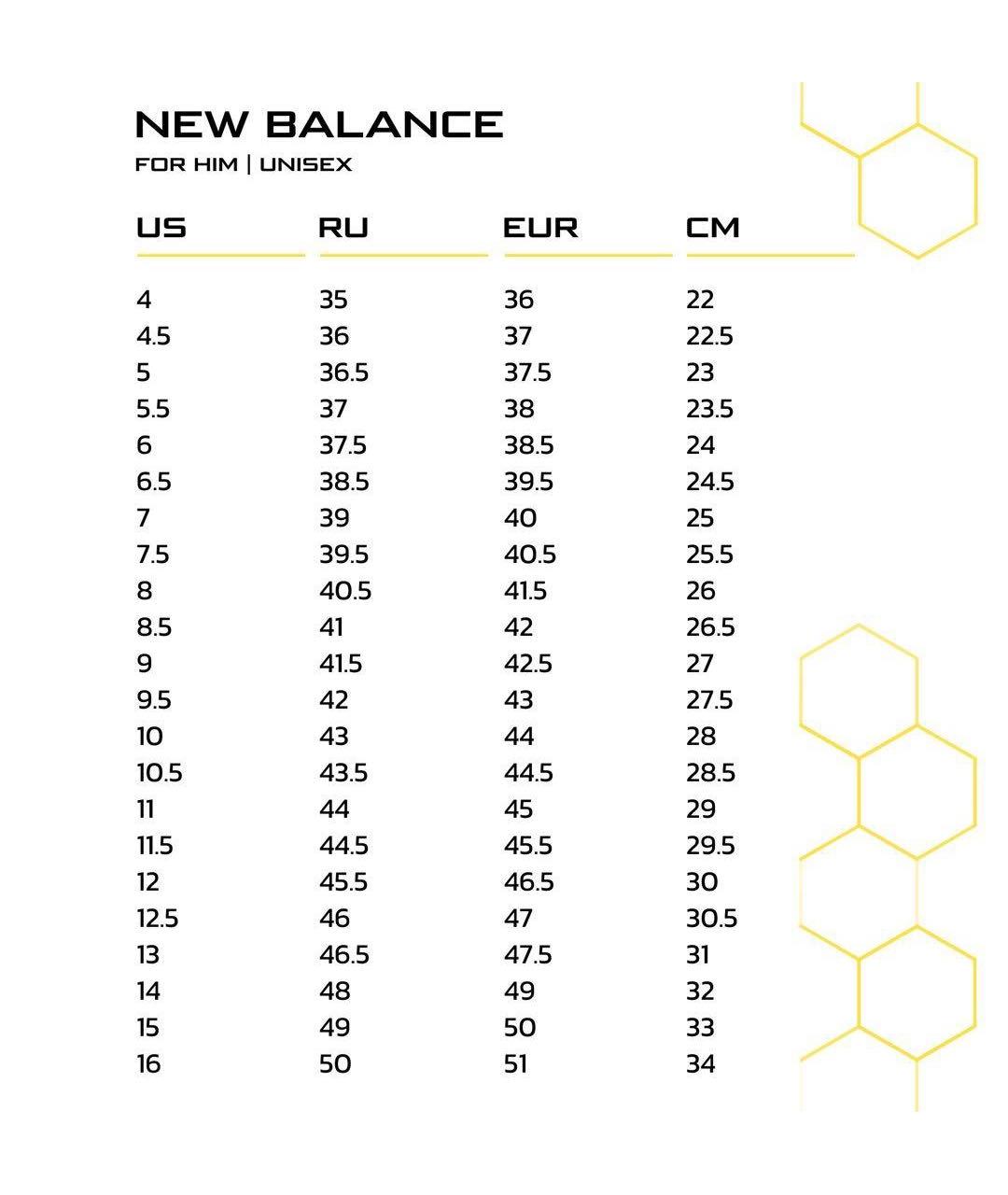 NEW BALANCE
FOR HIM | UNISEX

| US | RU | EUR | CM |
|---|---|---|---|
| 4 | 35 | 36 | 22 |
| 4.5 | 36 | 37 | 22.5 |
| 5 | 36.5 | 37.5 | 23 |
| 5.5 | 37 | 38 | 23.5 |
| 6 | 37.5 | 38.5 | 24 |
| 6.5 | 38.5 | 39.5 | 24.5 |
| 7 | 39 | 40 | 25 |
| 7.5 | 39.5 | 40.5 | 25.5 |
| 8 | 40.5 | 41.5 | 26 |
| 8.5 | 41 | 42 | 26.5 |
| 9 | 41.5 | 42.5 | 27 |
| 9.5 | 42 | 43 | 27.5 |
| 10 | 43 | 44 | 28 |
| 10.5 | 43.5 | 44.5 | 28.5 |
| 11 | 44 | 45 | 29 |
| 11.5 | 44.5 | 45.5 | 29.5 |
| 12 | 45.5 | 46.5 | 30 |
| 12.5 | 46 | 47 | 30.5 |
| 13 | 46.5 | 47.5 | 31 |
| 14 | 48 | 49 | 32 |
| 15 | 49 | 50 | 33 |
| 16 | 50 | 51 | 34 |